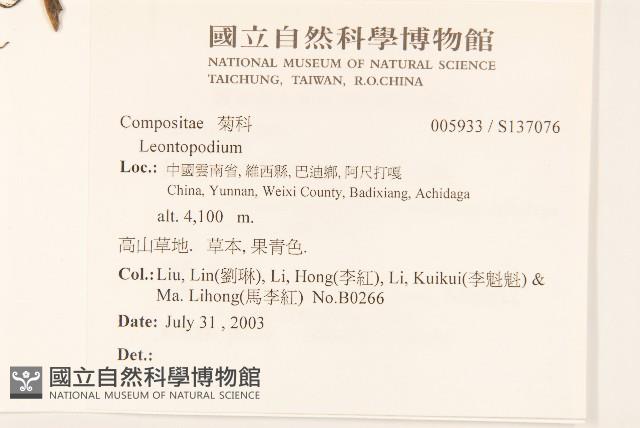 國立自然科學博物館
NATIONAL MUSEUM OF NATURAL SCIENCE
TAICHUNG, TAIWAN, R.O.CHINA

Compositae 菊科 005933 / S137076
Leontopodium
Loc.: 中國雲南省, 維西縣, 巴迪鄉, 阿尺打嘎
China, Yunnan, Weixi County, Badixiang, Achidaga
alt. 4,100 m.
高山草地. 草本, 果青色.
Col.: Liu, Lin(劉琳), Li, Hong(李紅), Li, Kuikui(李魁魁) & Ma. Lihong(馬李紅) No.B0266
Date: July 31 , 2003
Det.:

國立自然科學博物館
NATIONAL MUSEUM OF NATURAL SCIENCE